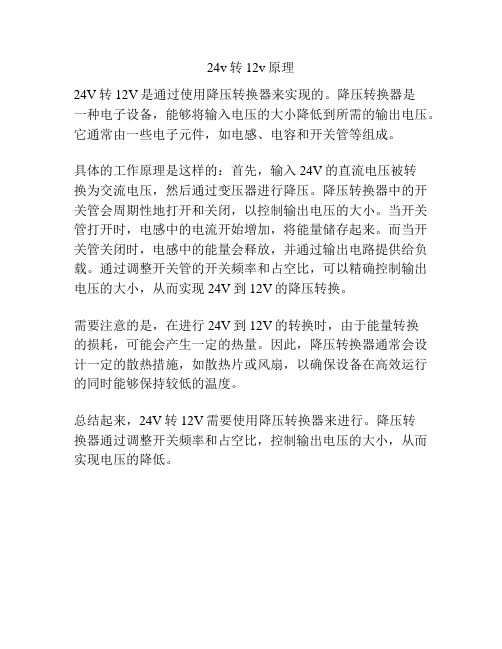 24v 转 12v 原理

24V 转 12V 是通过使用降压转换器来实现的。降压转换器是一种电子设备，能够将输入电压的大小降低到所需的输出电压。它通常由一些电子元件，如电感、电容和开关管等组成。

具体的工作原理是这样的：首先，输入 24V 的直流电压被转换为交流电压，然后通过变压器进行降压。降压转换器中的开关管会周期性地打开和关闭，以控制输出电压的大小。当开关管打开时，电感中的电流开始增加，将能量储存起来。而当开关管关闭时，电感中的能量会释放，并通过输出电路提供给负载。通过调整开关管的开关频率和占空比，可以精确控制输出电压的大小，从而实现 24V 到 12V 的降压转换。

需要注意的是，在进行 24V 到 12V 的转换时，由于能量转换的损耗，可能会产生一定的热量。因此，降压转换器通常会设计一定的散热措施，如散热片或风扇，以确保设备在高效运行的同时能够保持较低的温度。

总结起来，24V 转 12V 需要使用降压转换器来进行。降压转换器通过调整开关频率和占空比，控制输出电压的大小，从而实现电压的降低。